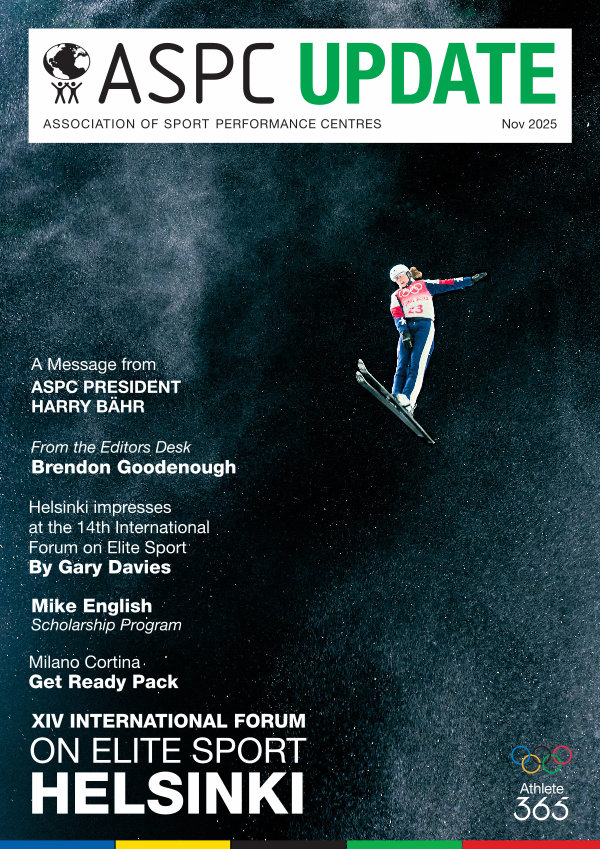 ASPC UPDATE

ASSOCIATION OF SPORT PERFORMANCE CENTRES

Nov 2025

A Message from
ASPC PRESIDENT
HARRY BÄHR

From the Editors Desk
Brendon Goodenough

Helsinki impresses at the 14th International Forum on Elite Sport
By Gary Davies

Mike English
Scholarship Program

Milano Cortina
Get Ready Pack

XIV INTERNATIONAL FORUM
ON ELITE SPORT
HELSINKI

Athlete
365